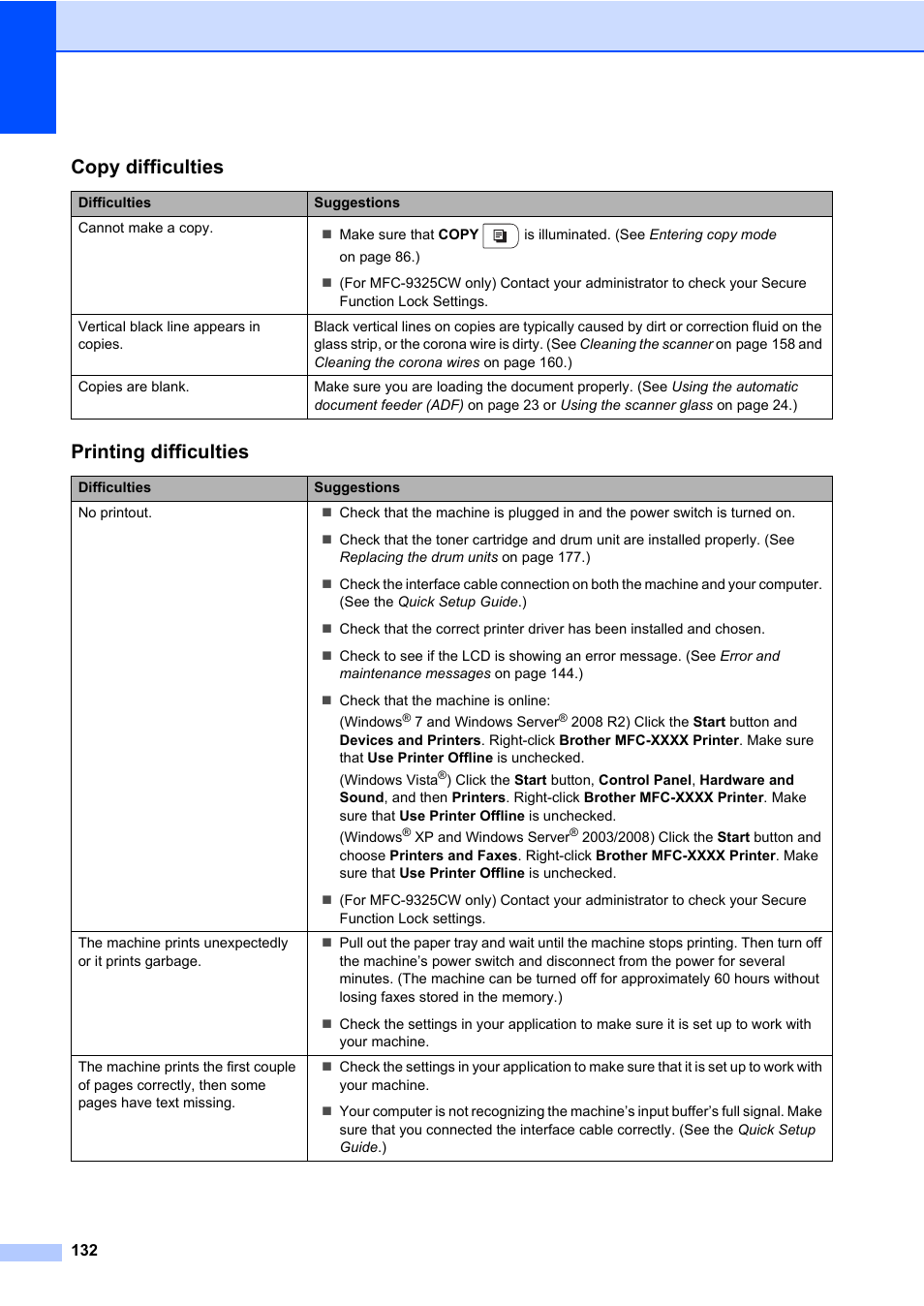 Copy difficulties

| Difficulties | Suggestions |
|---|---|
| Cannot make a copy. | ■ Make sure that COPY is illuminated. (See Entering copy mode on page 86.) ■ (For MFC-9325CW only) Contact your administrator to check your Secure Function Lock Settings. |
| Vertical black line appears in copies. | Black vertical lines on copies are typically caused by dirt or correction fluid on the glass strip, or the corona wire is dirty. (See Cleaning the scanner on page 158 and Cleaning the corona wires on page 160.) |
| Copies are blank. | Make sure you are loading the document properly. (See Using the automatic document feeder (ADF) on page 23 or Using the scanner glass on page 24.) |

Printing difficulties

| Difficulties | Suggestions |
|---|---|
| No printout. | ■ Check that the machine is plugged in and the power switch is turned on. ■ Check that the toner cartridge and drum unit are installed properly. (See Replacing the drum units on page 177.) ■ Check the interface cable connection on both the machine and your computer. (See the Quick Setup Guide.) ■ Check that the correct printer driver has been installed and chosen. ■ Check to see if the LCD is showing an error message. (See Error and maintenance messages on page 144.) ■ Check that the machine is online: (Windows® 7 and Windows Server® 2008 R2) Click the Start button and Devices and Printers. Right-click Brother MFC-XXXX Printer. Make sure that Use Printer Offline is unchecked. (Windows Vista®) Click the Start button, Control Panel, Hardware and Sound, and then Printers. Right-click Brother MFC-XXXX Printer. Make sure that Use Printer Offline is unchecked. (Windows® XP and Windows Server® 2003/2008) Click the Start button and choose Printers and Faxes. Right-click Brother MFC-XXXX Printer. Make sure that Use Printer Offline is unchecked. ■ (For MFC-9325CW only) Contact your administrator to check your Secure Function Lock settings. |
| The machine prints unexpectedly or it prints garbage. | ■ Pull out the paper tray and wait until the machine stops printing. Then turn off the machine's power switch and disconnect from the power for several minutes. (The machine can be turned off for approximately 60 hours without losing faxes stored in the memory.) ■ Check the settings in your application to make sure it is set up to work with your machine. |
| The machine prints the first couple of pages correctly, then some pages have text missing. | ■ Check the settings in your application to make sure that it is set up to work with your machine. ■ Your computer is not recognizing the machine's input buffer's full signal. Make sure that you connected the interface cable correctly. (See the Quick Setup Guide.) |

132